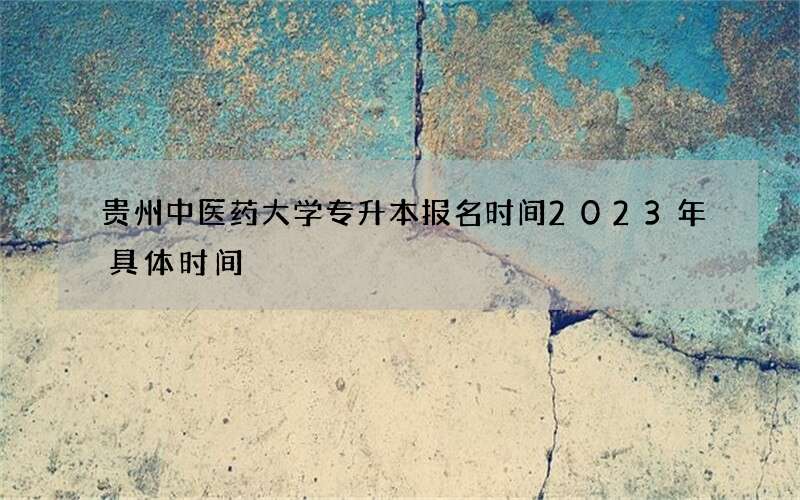 贵州中医药大学专升本报名时间2023年具体时间